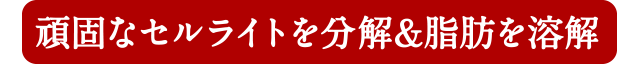 頑固なセルライトを分解&脂肪を溶解